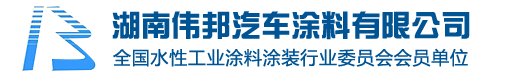 湖南伟邦汽车涂料有限公司
全国水性工业涂料涂装行业委员会会员单位